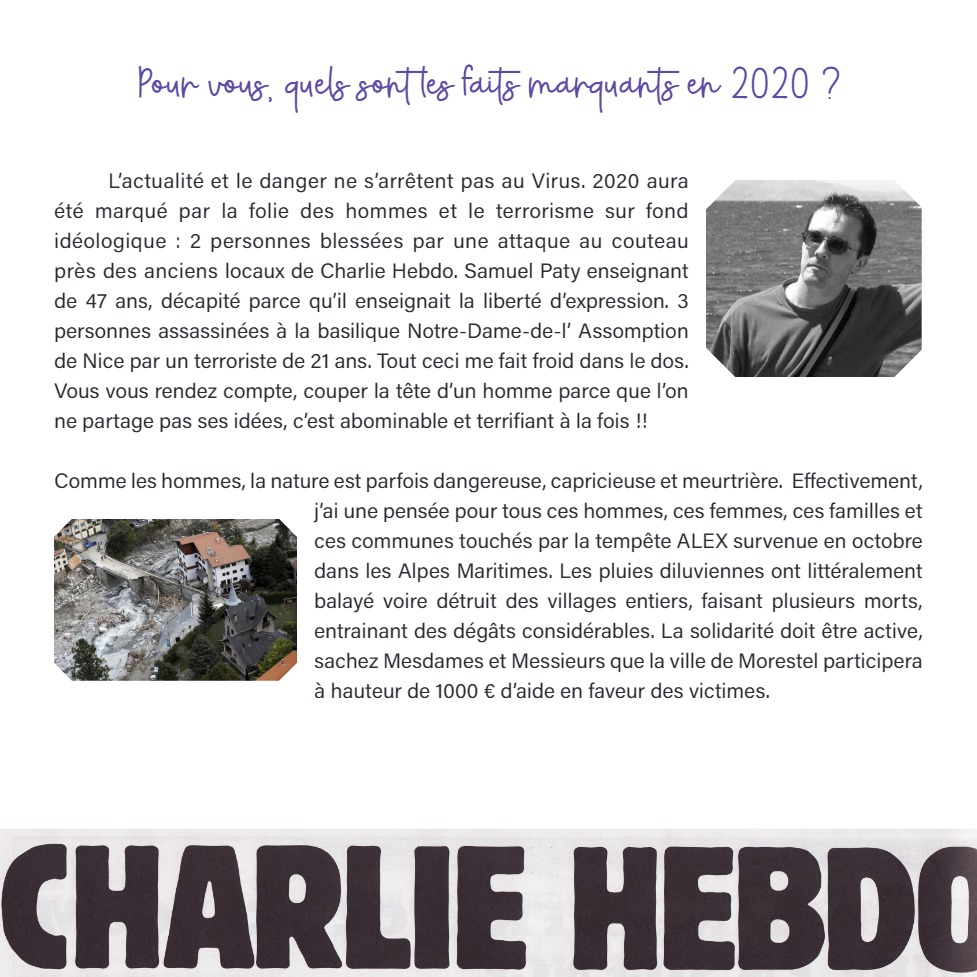 Pour vous, quels sont les faits marquants en 2020 ?

L'actualité et le danger ne s'arrêtent pas au Virus. 2020 aura été marqué par la folie des hommes et le terrorisme sur fond idéologique : 2 personnes blessées par une attaque au couteau près des anciens locaux de Charlie Hebdo. Samuel Paty enseignant de 47 ans, décapité parce qu'il enseignait la liberté d'expression. 3 personnes assassinées à la basilique Notre-Dame-de-l' Assomption de Nice par un terroriste de 21 ans. Tout ceci me fait froid dans le dos. Vous vous rendez compte, couper la tête d'un homme parce que l'on ne partage pas ses idées, c'est abominable et terrifiant à la fois !!

Comme les hommes, la nature est parfois dangereuse, capricieuse et meurtrière. Effectivement, j'ai une pensée pour tous ces hommes, ces femmes, ces familles et ces communes touchés par la tempête ALEX survenue en octobre dans les Alpes Maritimes. Les pluies diluviennes ont littéralement balayé voire détruit des villages entiers, faisant plusieurs morts, entrainant des dégâts considérables. La solidarité doit être active, sachez Mesdames et Messieurs que la ville de Morestel participera à hauteur de 1000 € d'aide en faveur des victimes.

CHARLIE HEBDO